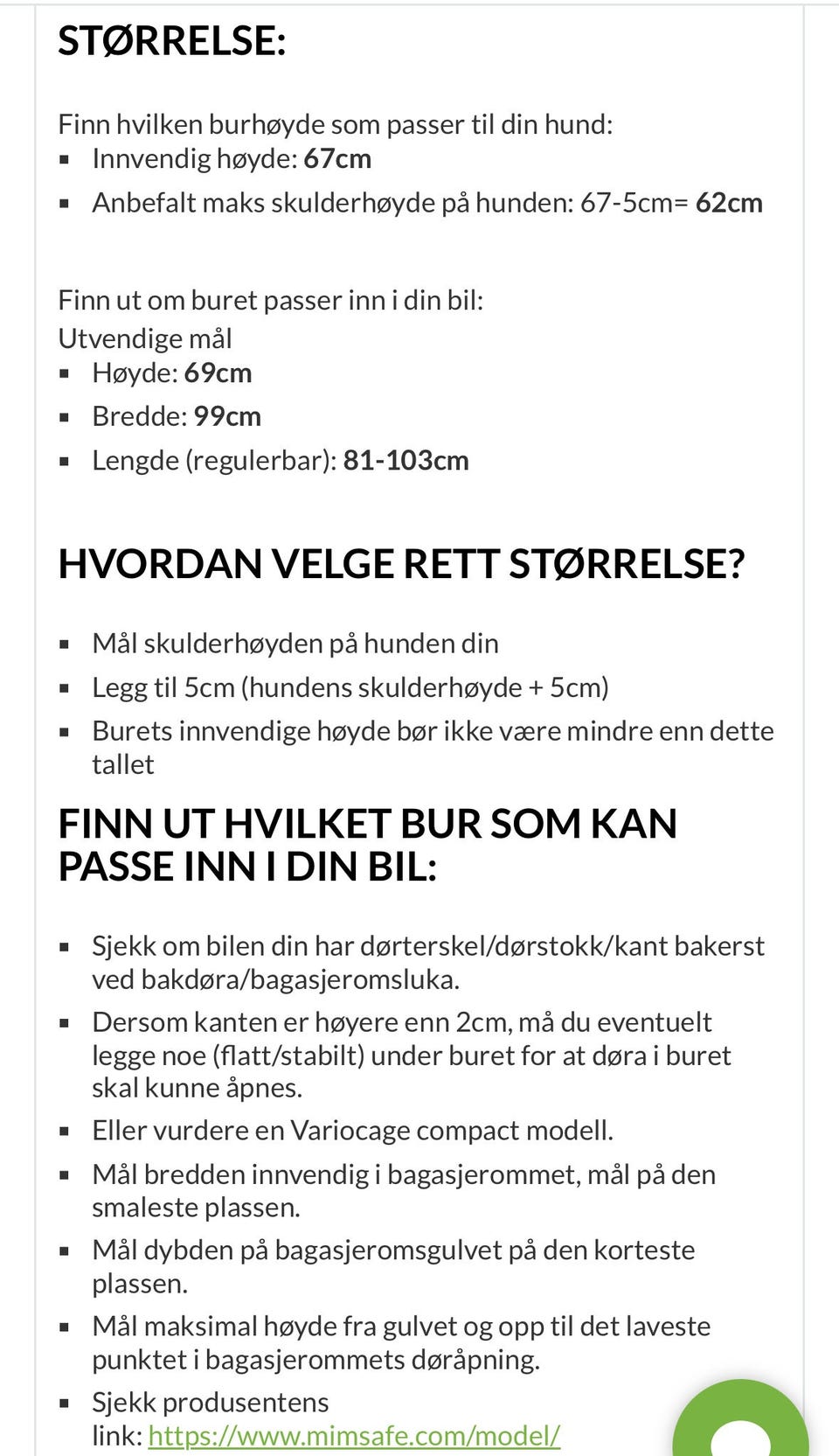 STØRRELSE:

Finn hvilken burhøyde som passer til din hund:
- Innvendig høyde: 67cm
- Anbefalt maks skulderhøyde på hunden: 67-5cm= 62cm

Finn ut om buret passer inn i din bil:
Utvendige mål
- Høyde: 69cm
- Bredde: 99cm
- Lengde (regulerbar): 81-103cm

HVORDAN VELGE RETT STØRRELSE?

- Mål skulderhøyden på hunden din
- Legg til 5cm (hundens skulderhøyde + 5cm)
- Burets innvendige høyde bør ikke være mindre enn dette tallet

FINN UT HVILKET BUR SOM KAN PASSE INN I DIN BIL:

- Sjekk om bilen din har dørterskel/dørstokk/kant bakerst ved bakdøra/bagasjeromsluka.
- Dersom kanten er høyere enn 2cm, må du eventuelt legge noe (flatt/stabilt) under buret for at døra i buret skal kunne åpnes.
- Eller vurdere en Variocage compact modell.
- Mål bredden innvendig i bagasjerommet, mål på den smaleste plassen.
- Mål dybden på bagasjeromsgulvet på den korteste plassen.
- Mål maksimal høyde fra gulvet og opp til det laveste punktet i bagasjerommets døråpning.
- Sjekk produsentens link: https://www.mimsafe.com/model/